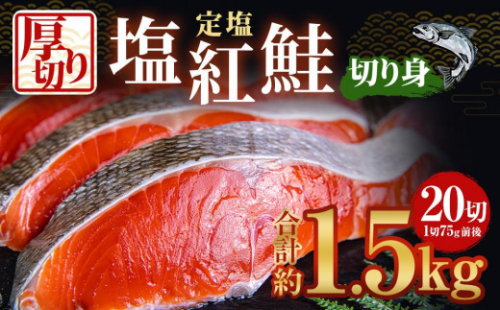 厚切り

定塩
塩紅鮭

切り身

20切
1切75g前後

合計約1.5kg